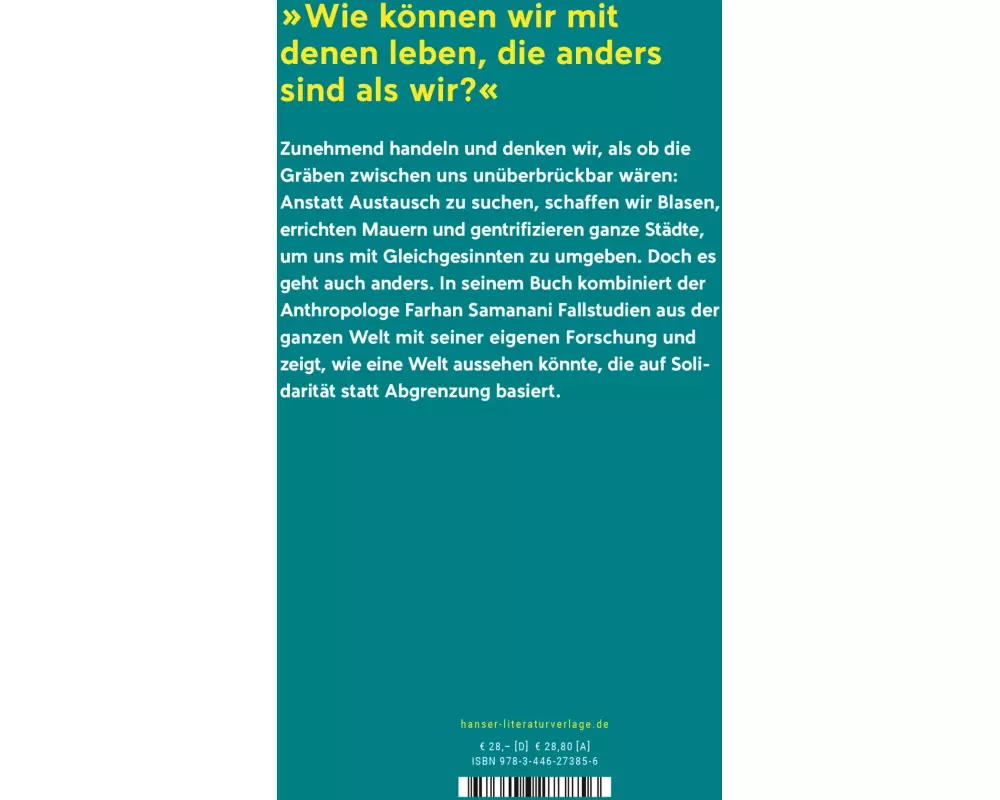 »Wie können wir mit denen leben, die anders sind als wir?«

Zunehmend handeln und denken wir, als ob die Gräben zwischen uns unüberbrückbar wären: Anstatt Austausch zu suchen, schaffen wir Blasen, errichten Mauern und gentrifizieren ganze Städte, um uns mit Gleichgesinnten zu umgeben. Doch es geht auch anders. In seinem Buch kombiniert der Anthropologe Farhan Samanani Fallstudien aus der ganzen Welt mit seiner eigenen Forschung und zeigt, wie eine Welt aussehen könnte, die auf Solidarität statt Abgrenzung basiert.

hanser-literaturverlage.de

€ 28,– [D] € 28,80 [A]
ISBN 978-3-446-27385-6